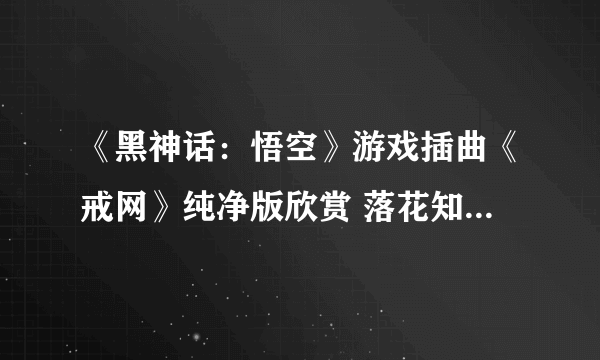 《黑神话：悟空》游戏插曲《戒网》纯净版欣赏 落花知...